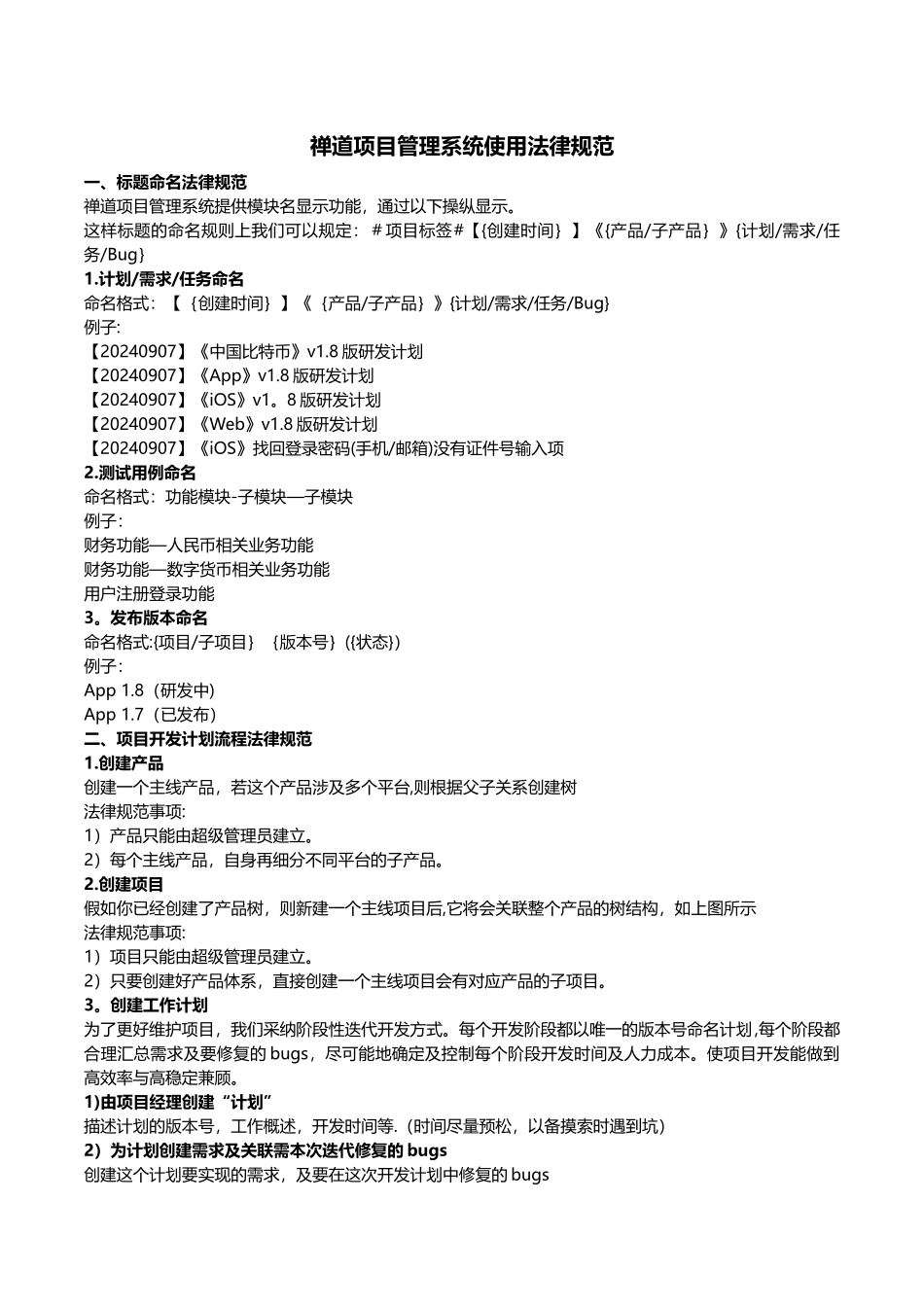 禅道项目管理系统使用法律规范

一、标题命名法律规范

禅道项目管理系统提供模块名显示功能，通过以下操纵显示。

这样标题的命名规则上我们可以规定：＃项目标签＃【{创建时间｝】《{产品/子产品｝》{计划/需求/任务/Bug}

1.计划/需求/任务命名

命名格式：【｛创建时间｝】《｛产品/子产品｝》{计划/需求/任务/Bug}

例子:

【20240907】《中国比特币》v1.8 版研发计划

【20240907】《App》v1.8 版研发计划

【20240907】《iOS》v1。8 版研发计划

【20240907】《Web》v1.8 版研发计划

【20240907】《iOS》找回登录密码(手机/邮箱)没有证件号输入项

2.测试用例命名

命名格式：功能模块-子模块—子模块

例子：

财务功能—人民币相关业务功能

财务功能—数字货币相关业务功能

用户注册登录功能

3。发布版本命名

命名格式:{项目/子项目｝｛版本号｝({状态})

例子：

App 1.8（研发中)

App 1.7（已发布)

二、项目开发计划流程法律规范

1.创建产品

创建一个主线产品，若这个产品涉及多个平台,则根据父子关系创建树

法律规范事项:

1）产品只能由超级管理员建立。

2）每个主线产品，自身再细分不同平台的子产品。

2.创建项目

假如你已经创建了产品树，则新建一个主线项目后,它将会关联整个产品的树结构，如上图所示

法律规范事项:

1）项目只能由超级管理员建立。

2）只要创建好产品体系，直接创建一个主线项目会有对应产品的子项目。

3。创建工作计划

为了更好维护项目，我们采纳阶段性迭代开发方式。每个开发阶段都以唯一的版本号命名计划,每个阶段都合理汇总需求及要修复的 bugs，尽可能地确定及控制每个阶段开发时间及人力成本。使项目开发能做到高效率与高稳定兼顾。

1)由项目经理创建“计划”

描述计划的版本号，工作概述，开发时间等.（时间尽量预松，以备摸索时遇到坑)

2）为计划创建需求及关联需本次迭代修复的 bugs

创建这个计划要实现的需求，及要在这次开发计划中修复的 bugs